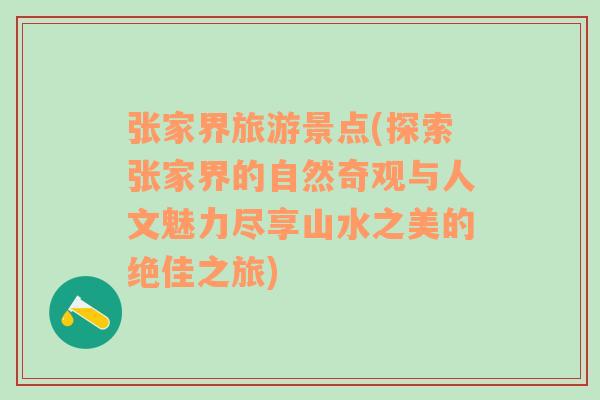 张家界旅游景点(探索张家界的自然奇观与人文魅力尽享山水之美的绝佳之旅)